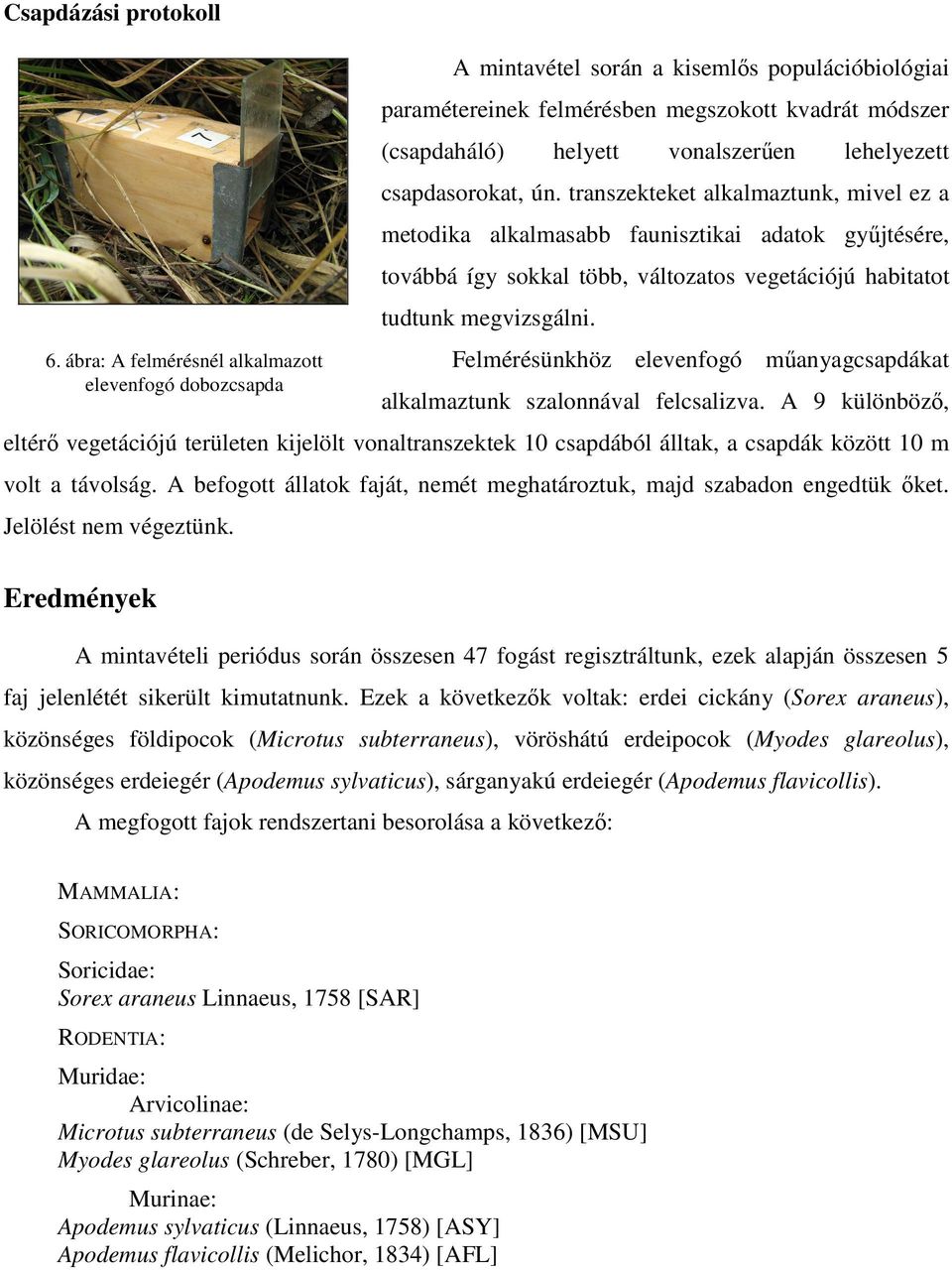 Csapdázási protokoll

7

6. ábra: A felmérésnél alkalmazott elevenfogó dobozcsapda

A mintavétel során a kisemlős populációbiológiai paramétereinek felmérésben megszokott kvadrát módszer (csapdaháló) helyett vonalszerűen lehelyezett csapdasorokat, ún. transzekteket alkalmaztunk, mivel ez a metodika alkalmasabb faunisztikai adatok gyűjtésére, továbbá így sokkal több, változatos vegetációjú habitatot tudtunk megvizsgálni.

Felmérésünkhöz elevenfogó műanyagcsapdákat alkalmaztunk szalonnával felcsalizva. A 9 különböző, eltérő vegetációjú területen kijelölt vonaltranszektek 10 csapdából álltak, a csapdák között 10 m volt a távolság. A befogott állatok faját, nemét meghatároztuk, majd szabadon engedtük őket. Jelölést nem végeztünk.

Eredmények

A mintavételi periódus során összesen 47 fogást regisztráltunk, ezek alapján összesen 5 faj jelenlétét sikerült kimutatnunk. Ezek a következők voltak: erdei cickány (Sorex araneus), közönséges földipocok (Microtus subterraneus), vöröshátú erdeipocok (Myodes glareolus), közönséges erdeiegér (Apodemus sylvaticus), sárganyakú erdeiegér (Apodemus flavicollis).

A megfogott fajok rendszertani besorolása a következő:

MAMMALIA:

SORICOMORPHA:

Soricidae:
Sorex araneus Linnaeus, 1758 [SAR]

RODENTIA:

Muridae:
Arvicolinae:
Microtus subterraneus (de Selys-Longchamps, 1836) [MSU]
Myodes glareolus (Schreber, 1780) [MGL]

Murinae:
Apodemus sylvaticus (Linnaeus, 1758) [ASY]
Apodemus flavicollis (Melichor, 1834) [AFL]